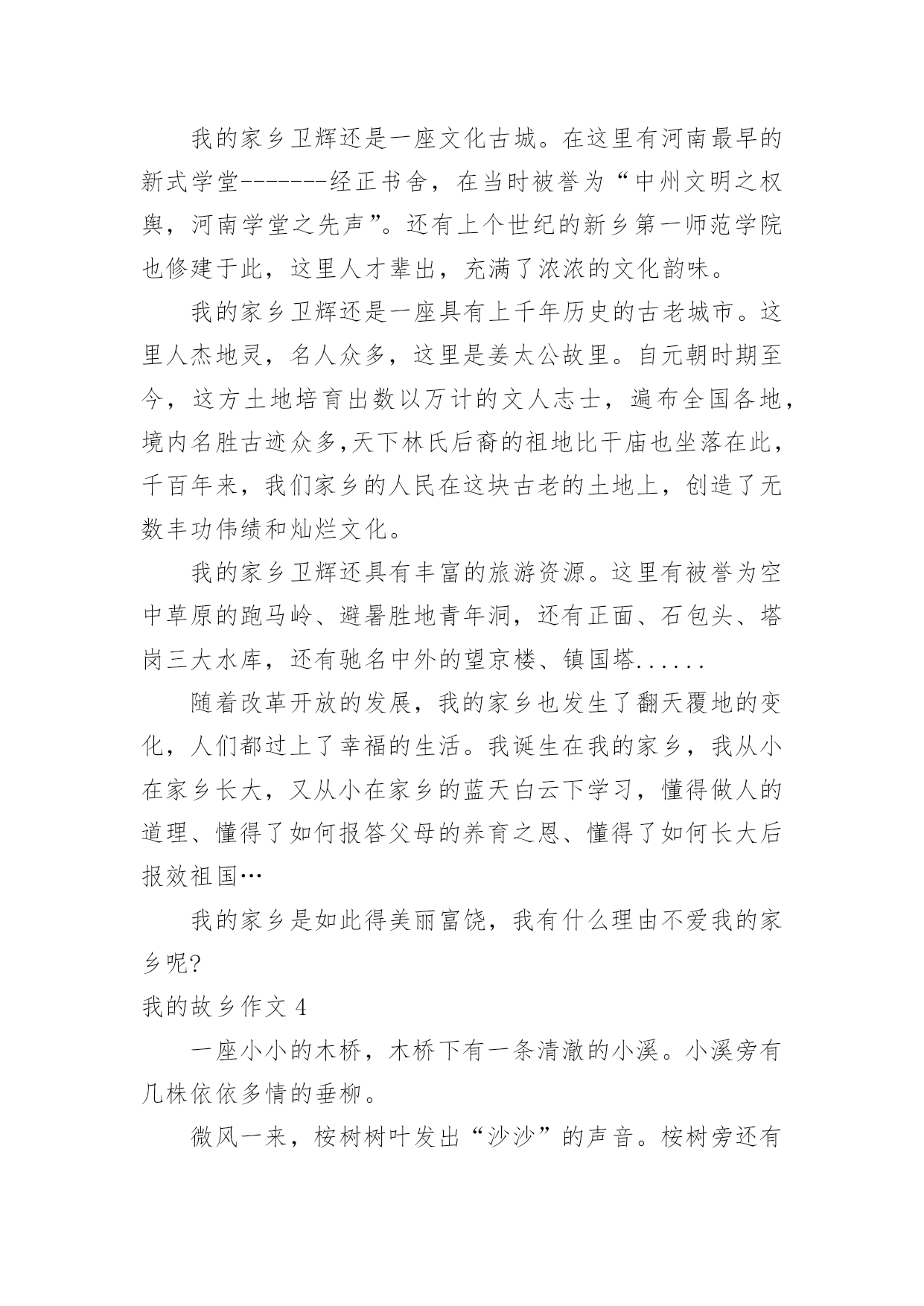 我的家乡卫辉还是一座文化古城。在这里有河南最早的新式学堂-------经正书舍，在当时被誉为“中州文明之权舆，河南学堂之先声”。还有上个世纪的新乡第一师范学院也修建于此，这里人才辈出，充满了浓浓的文化韵味。

我的家乡卫辉还是一座具有上千年历史的古老城市。这里人杰地灵，名人众多，这里是姜太公故里。自元朝时期至今，这方土地培育出数以万计的文人志士，遍布全国各地，境内名胜古迹众多,天下林氏后裔的祖地比干庙也坐落在此，千百年来，我们家乡的人民在这块古老的土地上，创造了无数丰功伟绩和灿烂文化。

我的家乡卫辉还具有丰富的旅游资源。这里有被誉为空中草原的跑马岭、避暑胜地青年洞，还有正面、石包头、塔岗三大水库，还有驰名中外的望京楼、镇国塔......

随着改革开放的发展，我的家乡也发生了翻天覆地的变化，人们都过上了幸福的生活。我诞生在我的家乡，我从小在家乡长大，又从小在家乡的蓝天白云下学习，懂得做人的道理、懂得了如何报答父母的养育之恩、懂得了如何长大后报效祖国…

我的家乡是如此得美丽富饶，我有什么理由不爱我的家乡呢?

我的故乡作文 4

一座小小的木桥，木桥下有一条清澈的小溪。小溪旁有几株依依多情的垂柳。

微风一来，桉树树叶发出“沙沙”的声音。桉树旁还有